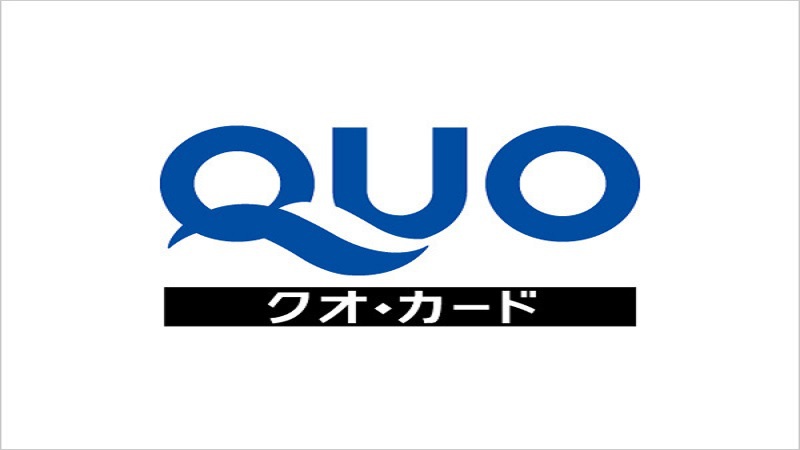 QUO
クオ・カード